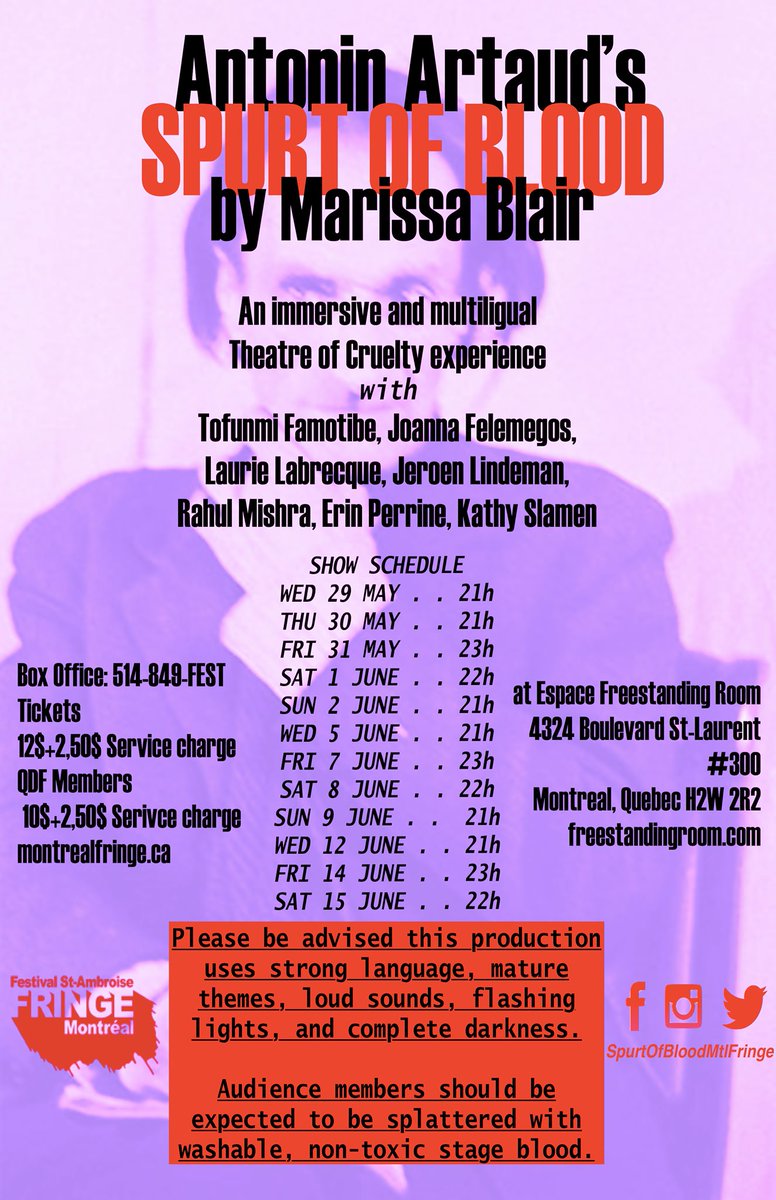 Antonin Artaud's
SPURT OF BLOOD
by Marissa Blair

An immersive and multiligual Theatre of Cruelty experience
with
Tofunmi Famotibe, Joanna Felemegos, Laurie Labrecque, Jeroen Lindeman, Rahul Mishra, Erin Perrine, Kathy Slamen

SHOW SCHEDULE
WED 29 MAY . . 21h
THU 30 MAY . . 21h
FRI 31 MAY . . 23h
SAT 1 JUNE . . 22h
SUN 2 JUNE . . 21h
WED 5 JUNE . . 21h
FRI 7 JUNE . . 23h
SAT 8 JUNE . . 22h
SUN 9 JUNE . . 21h
WED 12 JUNE . . 21h
FRI 14 JUNE . . 23h
SAT 15 JUNE . . 22h

Box Office: 514-849-FEST
Tickets
12$+2,50$ Service charge
QDF Members
10$+2,50$ Serivce charge
montrealfringe.ca

at Espace Freestanding Room
4324 Boulevard St-Laurent
#300
Montreal, Quebec H2W 2R2
freestandingroom.com

Please be advised this production uses strong language, mature themes, loud sounds, flashing lights, and complete darkness.

Audience members should be expected to be splattered with washable, non-toxic stage blood.

Festival St-Ambroise
FRINGE
Montréal

SpurtOfBloodMtlFringe